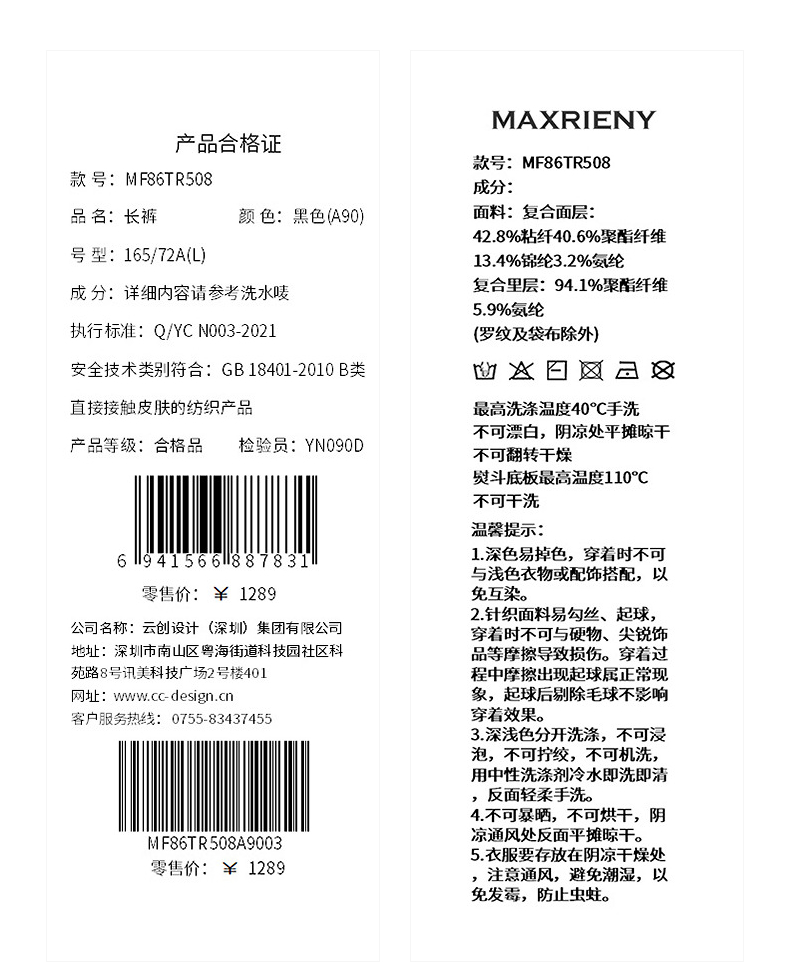 产品合格证

款号：MF86TR508

品名：长裤 颜色：黑色(A90)

号型：165/72A(L)

成分：详细内容请参考洗水唛

执行标准：Q/YC N003-2021

安全技术类别符合：GB 18401-2010 B类

直接接触皮肤的纺织产品

产品等级：合格品 检验员：YN090D

6 941566 887831

零售价：￥ 1289

公司名称：云创设计（深圳）集团有限公司

地址：深圳市南山区粤海街道科技园社区科苑路8号讯美科技广场2号楼401

网址：www.cc-design.cn

客户服务热线：0755-83437455

MF86TR508A9003

零售价：￥ 1289

MAXRIENY

款号：MF86TR508

成分：

面料：复合面层：

42.8%粘纤40.6%聚酯纤维

13.4%锦纶3.2%氨纶

复合里层：94.1%聚酯纤维

5.9%氨纶

(罗纹及袋布除外)

最高洗涤温度40°C手洗

不可漂白，阴凉处平摊晾干

不可翻转干燥

熨斗底板最高温度110°C

不可干洗

温馨提示：

1.深色易掉色，穿着时不可与浅色衣物或配饰搭配，以免互染。

2.针织面料易勾丝、起球，穿着时不可与硬物、尖锐饰品等摩擦导致损伤。穿着过程中摩擦出现起球属正常现象，起球后剔除毛球不影响穿着效果。

3.深浅色分开洗涤，不可浸泡，不可拧绞，不可机洗，用中性洗涤剂冷水即洗即清，反面轻柔手洗。

4.不可暴晒，不可烘干，阴凉通风处反面平摊晾干。

5.衣服要存放在阴凉干燥处，注意通风，避免潮湿，以免发霉，防止虫蛀。